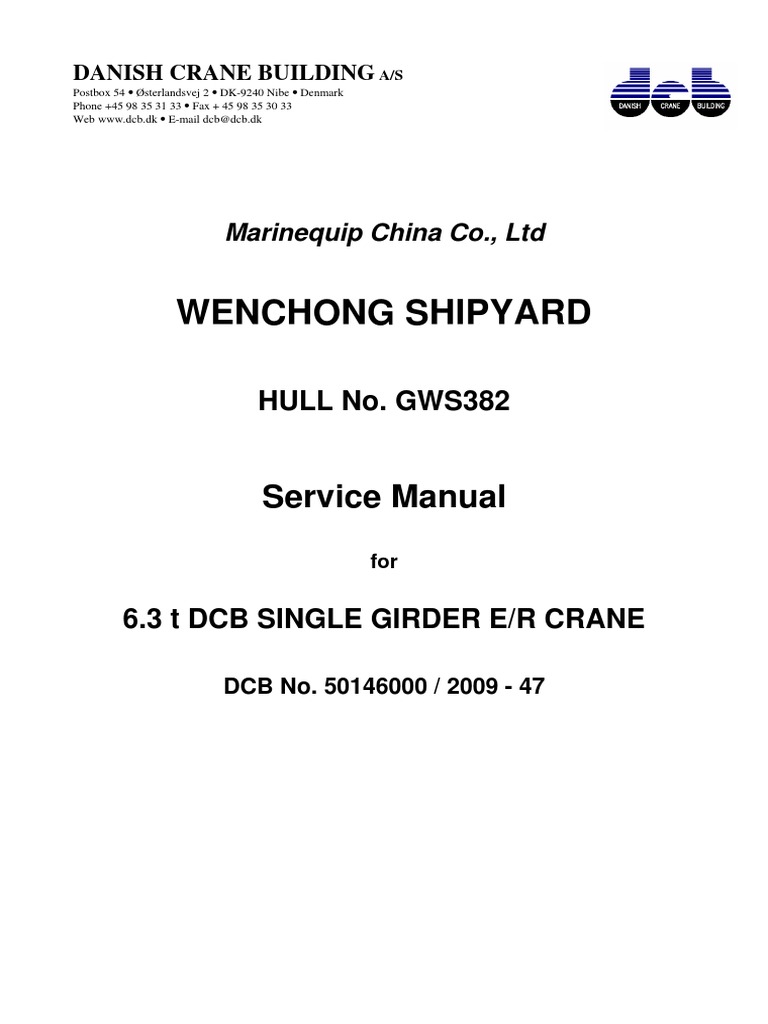 DANISH CRANE BUILDING A/S
Postbox 54 • Østerlandsvej 2 • DK-9240 Nibe • Denmark
Phone +45 98 35 31 33 • Fax + 45 98 35 30 33
Web www.dcb.dk • E-mail dcb@dcb.dk

dcb
DANISH CRANE BUILDING

Marinequip China Co., Ltd

WENCHONG SHIPYARD

HULL No. GWS382

Service Manual

for

6.3 t DCB SINGLE GIRDER E/R CRANE

DCB No. 50146000 / 2009 - 47